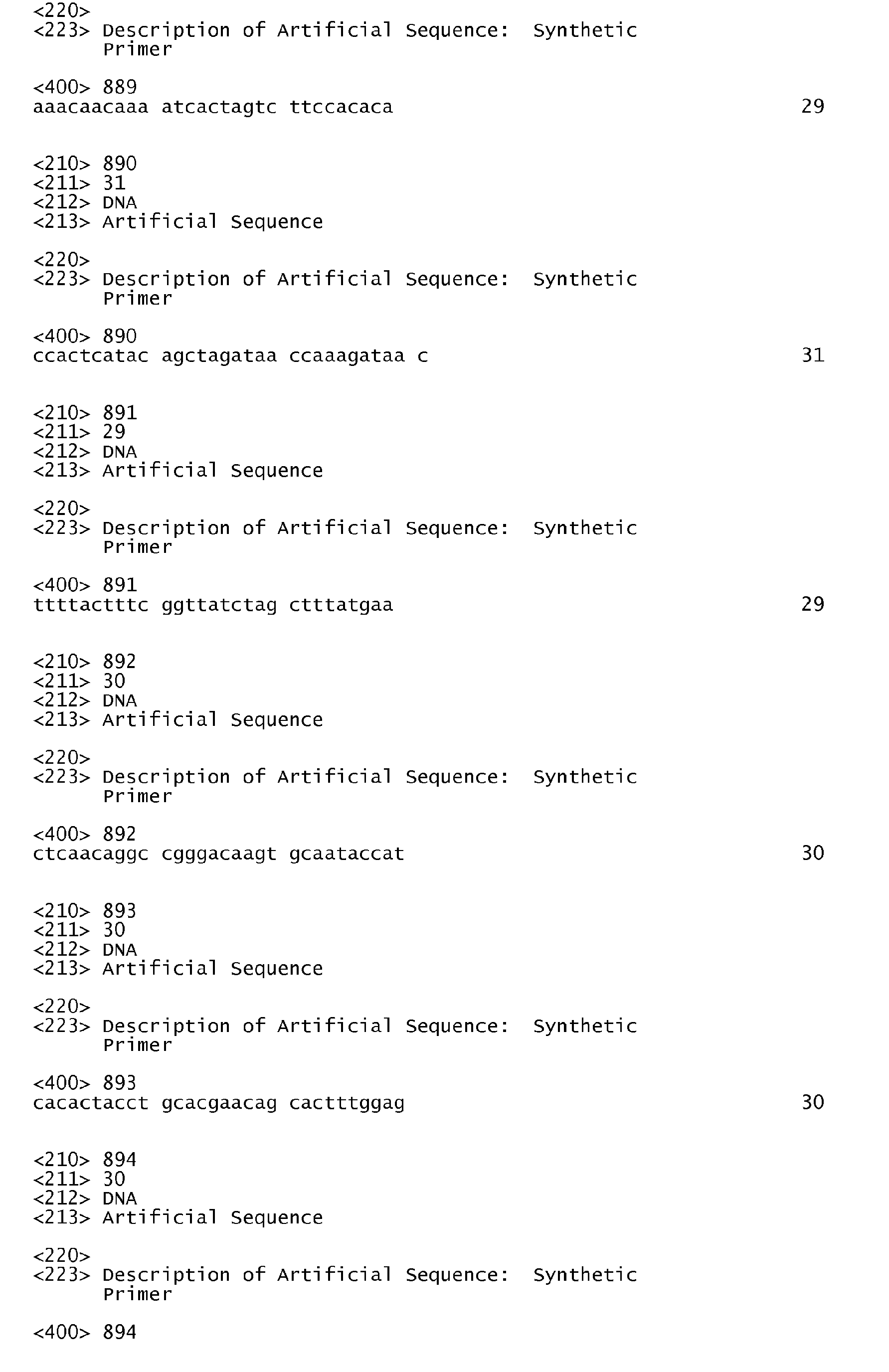 <220>
<223> Description of Artificial Sequence: Synthetic Primer

<400> 889
aaacaacaaa atcactagtc ttccacaca 29

<210> 890
<211> 31
<212> DNA
<213> Artificial Sequence

<220>
<223> Description of Artificial Sequence: Synthetic Primer

<400> 890
ccactcatac agctagataa ccaaagataa c 31

<210> 891
<211> 29
<212> DNA
<213> Artificial Sequence

<220>
<223> Description of Artificial Sequence: Synthetic Primer

<400> 891
ttttactttc ggttatctag ctttatgaa 29

<210> 892
<211> 30
<212> DNA
<213> Artificial Sequence

<220>
<223> Description of Artificial Sequence: Synthetic Primer

<400> 892
ctcaacaggc cgggacaagt gcaataccat 30

<210> 893
<211> 30
<212> DNA
<213> Artificial Sequence

<220>
<223> Description of Artificial Sequence: Synthetic Primer

<400> 893
cacactacct gcacgaacag cactttggag 30

<210> 894
<211> 30
<212> DNA
<213> Artificial Sequence

<220>
<223> Description of Artificial Sequence: Synthetic Primer

<400> 894